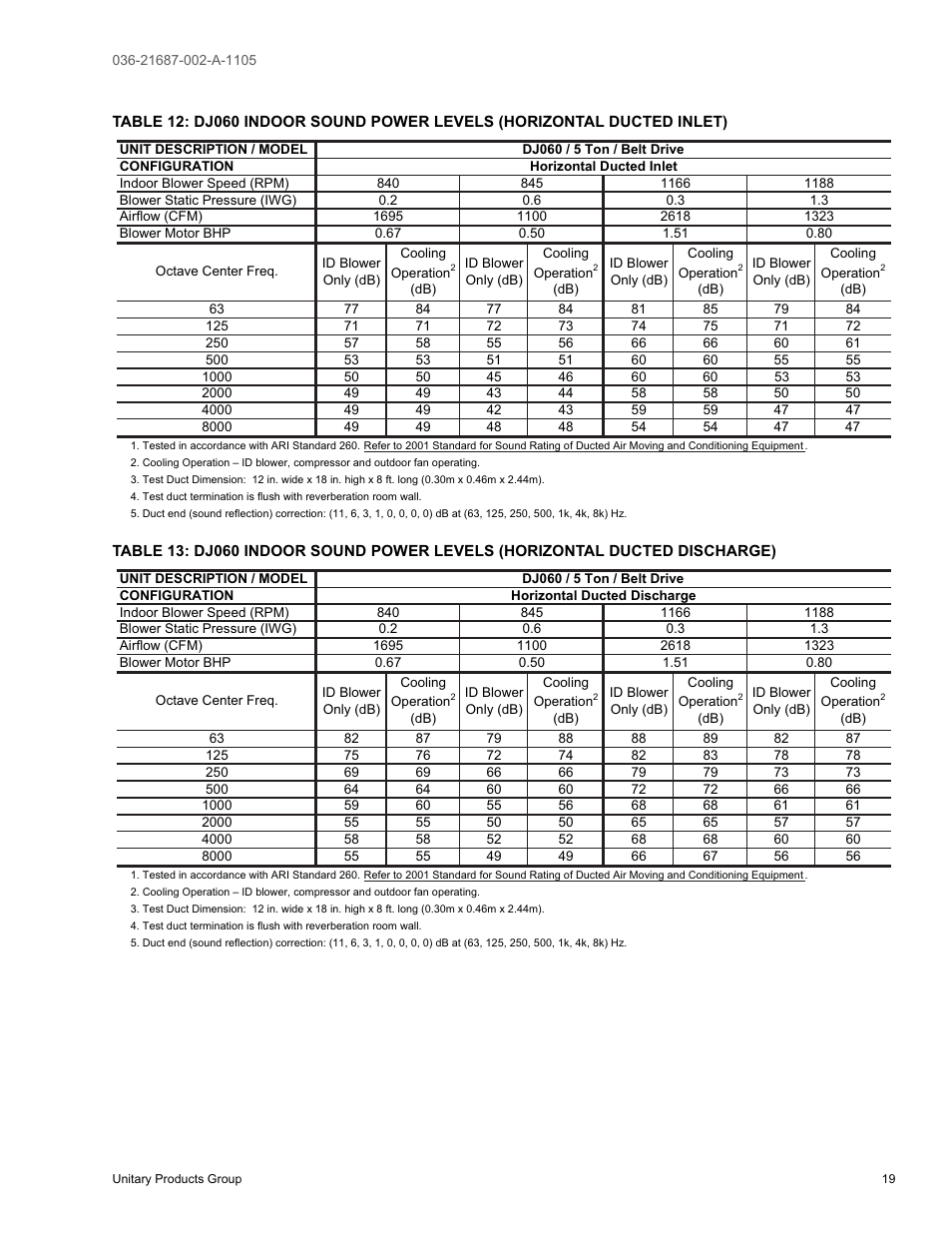 036-21687-002-A-1105

TABLE 12: DJ060 INDOOR SOUND POWER LEVELS (HORIZONTAL DUCTED INLET)

| UNIT DESCRIPTION / MODEL | DJ060 / 5 Ton / Belt Drive | | | | | | | |
|---|---|---|---|---|---|---|---|---|
| CONFIGURATION | Horizontal Ducted Inlet | | | | | | | |
| Indoor Blower Speed (RPM) | 840 | | 845 | | 1166 | | 1188 | |
| Blower Static Pressure (IWG) | 0.2 | | 0.6 | | 0.3 | | 1.3 | |
| Airflow (CFM) | 1695 | | 1100 | | 2618 | | 1323 | |
| Blower Motor BHP | 0.67 | | 0.50 | | 1.51 | | 0.80 | |
| Octave Center Freq. | ID Blower Only (dB) | Cooling Operation$^2$ (dB) | ID Blower Only (dB) | Cooling Operation$^2$ (dB) | ID Blower Only (dB) | Cooling Operation$^2$ (dB) | ID Blower Only (dB) | Cooling Operation$^2$ (dB) |
| 63 | 77 | 84 | 77 | 84 | 81 | 85 | 79 | 84 |
| 125 | 71 | 71 | 72 | 73 | 74 | 75 | 71 | 72 |
| 250 | 57 | 58 | 55 | 56 | 66 | 66 | 60 | 61 |
| 500 | 53 | 53 | 51 | 51 | 60 | 60 | 55 | 55 |
| 1000 | 50 | 50 | 45 | 46 | 60 | 60 | 53 | 53 |
| 2000 | 49 | 49 | 43 | 44 | 58 | 58 | 50 | 50 |
| 4000 | 49 | 49 | 42 | 43 | 59 | 59 | 47 | 47 |
| 8000 | 49 | 49 | 48 | 48 | 54 | 54 | 47 | 47 |

1. Tested in accordance with ARI Standard 260. Refer to 2001 Standard for Sound Rating of Ducted Air Moving and Conditioning Equipment.
2. Cooling Operation – ID blower, compressor and outdoor fan operating.
3. Test Duct Dimension: 12 in. wide x 18 in. high x 8 ft. long (0.30m x 0.46m x 2.44m).
4. Test duct termination is flush with reverberation room wall.
5. Duct end (sound reflection) correction: (11, 6, 3, 1, 0, 0, 0, 0) dB at (63, 125, 250, 500, 1k, 4k, 8k) Hz.

TABLE 13: DJ060 INDOOR SOUND POWER LEVELS (HORIZONTAL DUCTED DISCHARGE)

| UNIT DESCRIPTION / MODEL | DJ060 / 5 Ton / Belt Drive | | | | | | | |
|---|---|---|---|---|---|---|---|---|
| CONFIGURATION | Horizontal Ducted Discharge | | | | | | | |
| Indoor Blower Speed (RPM) | 840 | | 845 | | 1166 | | 1188 | |
| Blower Static Pressure (IWG) | 0.2 | | 0.6 | | 0.3 | | 1.3 | |
| Airflow (CFM) | 1695 | | 1100 | | 2618 | | 1323 | |
| Blower Motor BHP | 0.67 | | 0.50 | | 1.51 | | 0.80 | |
| Octave Center Freq. | ID Blower Only (dB) | Cooling Operation$^2$ (dB) | ID Blower Only (dB) | Cooling Operation$^2$ (dB) | ID Blower Only (dB) | Cooling Operation$^2$ (dB) | ID Blower Only (dB) | Cooling Operation$^2$ (dB) |
| 63 | 82 | 87 | 79 | 88 | 88 | 89 | 82 | 87 |
| 125 | 75 | 76 | 72 | 74 | 82 | 83 | 78 | 78 |
| 250 | 69 | 69 | 66 | 66 | 79 | 79 | 73 | 73 |
| 500 | 64 | 64 | 60 | 60 | 72 | 72 | 66 | 66 |
| 1000 | 59 | 60 | 55 | 56 | 68 | 68 | 61 | 61 |
| 2000 | 55 | 55 | 50 | 50 | 65 | 65 | 57 | 57 |
| 4000 | 58 | 58 | 52 | 52 | 68 | 68 | 60 | 60 |
| 8000 | 55 | 55 | 49 | 49 | 66 | 67 | 56 | 56 |

1. Tested in accordance with ARI Standard 260. Refer to 2001 Standard for Sound Rating of Ducted Air Moving and Conditioning Equipment.
2. Cooling Operation – ID blower, compressor and outdoor fan operating.
3. Test Duct Dimension: 12 in. wide x 18 in. high x 8 ft. long (0.30m x 0.46m x 2.44m).
4. Test duct termination is flush with reverberation room wall.
5. Duct end (sound reflection) correction: (11, 6, 3, 1, 0, 0, 0, 0) dB at (63, 125, 250, 500, 1k, 4k, 8k) Hz.

Unitary Products Group 19